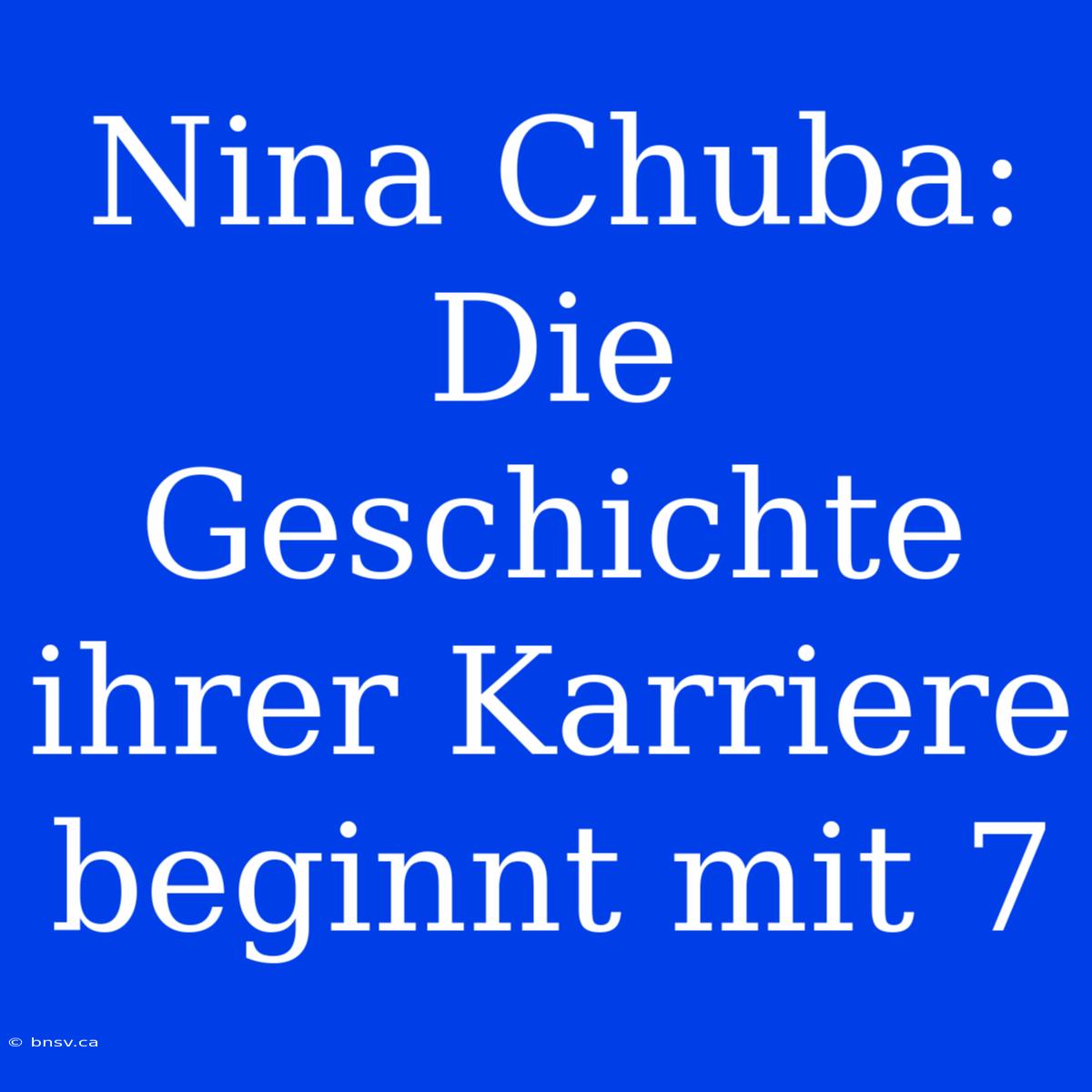 Nina Chuba: Die Geschichte ihrer Karriere beginnt mit 7

© bnsv.ca